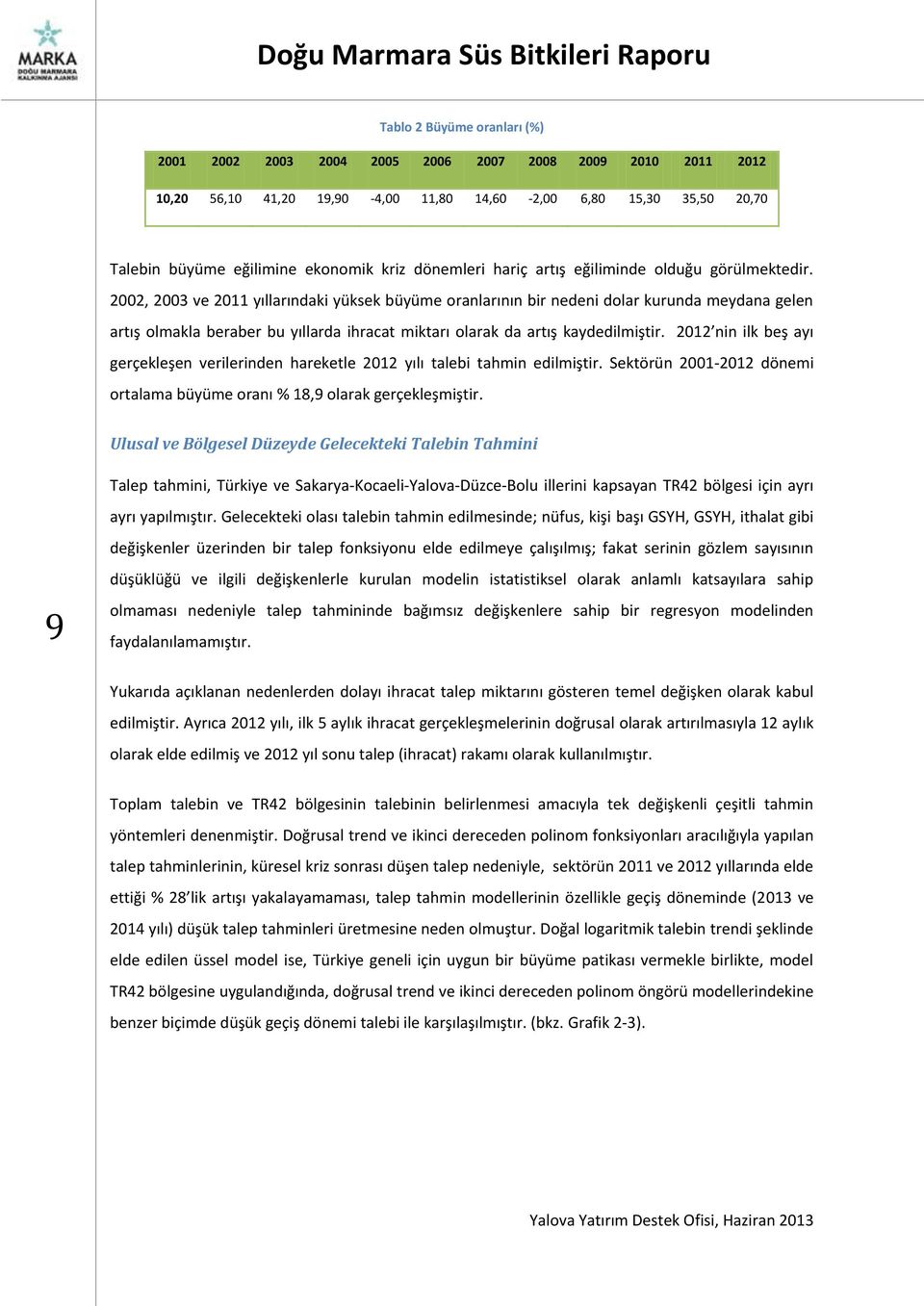 MARKA
DOĞU MARMARA KALKINMA AJANSI

Doğu Marmara Süs Bitkileri Raporu

Tablo 2 Büyüme oranları (%)

| 2001 | 2002 | 2003 | 2004 | 2005 | 2006 | 2007 | 2008 | 2009 | 2010 | 2011 | 2012 |
|---|---|---|---|---|---|---|---|---|---|---|---|
| 10,20 | 56,10 | 41,20 | 19,90 | -4,00 | 11,80 | 14,60 | -2,00 | 6,80 | 15,30 | 35,50 | 20,70 |

Talebin büyüme eğilimine ekonomik kriz dönemleri hariç artış eğiliminde olduğu görülmektedir. 2002, 2003 ve 2011 yıllarındaki yüksek büyüme oranlarının bir nedeni dolar kurunda meydana gelen artış olmakla beraber bu yıllarda ihracat miktarı olarak da artış kaydedilmiştir. 2012'nin ilk beş ayı gerçekleşen verilerinden hareketle 2012 yılı talebi tahmin edilmiştir. Sektörün 2001-2012 dönemi ortalama büyüme oranı % 18,9 olarak gerçekleşmiştir.

Ulusal ve Bölgesel Düzeyde Gelecekteki Talebin Tahmini

Talep tahmini, Türkiye ve Sakarya-Kocaeli-Yalova-Düzce-Bolu illerini kapsayan TR42 bölgesi için ayrı ayrı yapılmıştır. Gelecekteki olası talebin tahmin edilmesinde; nüfus, kişi başı GSYH, GSYH, ithalat gibi değişkenler üzerinden bir talep fonksiyonu elde edilmeye çalışılmış; fakat serinin gözlem sayısının düşüklüğü ve ilgili değişkenlerle kurulan modelin istatistiksel olarak anlamlı katsayılara sahip olmaması nedeniyle talep tahmininde bağımsız değişkenlere sahip bir regresyon modelinden faydalanılamamıştır.

9

Yukarıda açıklanan nedenlerden dolayı ihracat talep miktarını gösteren temel değişken olarak kabul edilmiştir. Ayrıca 2012 yılı, ilk 5 aylık ihracat gerçekleşmelerinin doğrusal olarak artırılmasıyla 12 aylık olarak elde edilmiş ve 2012 yıl sonu talep (ihracat) rakamı olarak kullanılmıştır.

Toplam talebin ve TR42 bölgesinin talebinin belirlenmesi amacıyla tek değişkenli çeşitli tahmin yöntemleri denenmiştir. Doğrusal trend ve ikinci dereceden polinom fonksiyonları aracılığıyla yapılan talep tahminlerinin, küresel kriz sonrası düşen talep nedeniyle, sektörün 2011 ve 2012 yıllarında elde ettiği % 28'lik artışı yakalayamaması, talep tahmin modellerinin özellikle geçiş döneminde (2013 ve 2014 yılı) düşük talep tahminleri üretmesine neden olmuştur. Doğal logaritmik talebin trendi şeklinde elde edilen üssel model ise, Türkiye geneli için uygun bir büyüme patikası vermekle birlikte, model TR42 bölgesine uygulandığında, doğrusal trend ve ikinci dereceden polinom öngörü modellerindekine benzer biçimde düşük geçiş dönemi talebi ile karşılaşılmıştır. (bkz. Grafik 2-3).

Yalova Yatırım Destek Ofisi, Haziran 2013